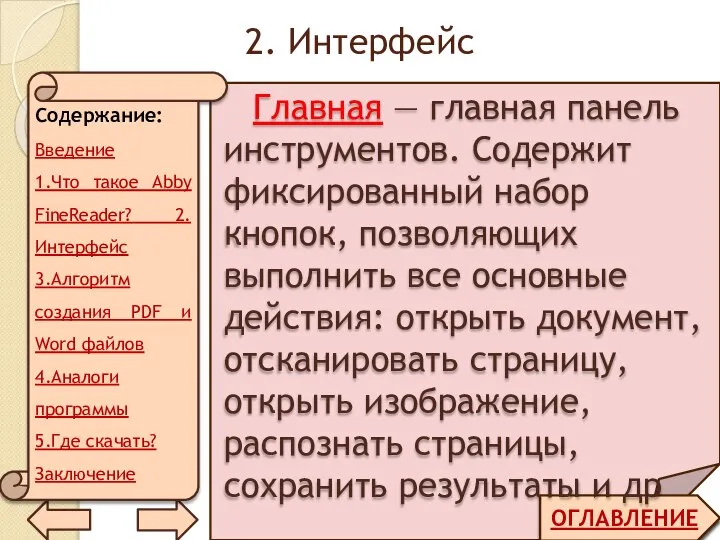 2. Интерфейс

Содержание:

Введение

1.Что такое Abby FineReader? 2. Интерфейс

3.Алгоритм создания PDF и Word файлов

4.Аналоги программы

5.Где скачать?

Заключение

Главная — главная панель инструментов. Содержит фиксированный набор кнопок, позволяющих выполнить все основные действия: открыть документ, отсканировать страницу, открыть изображение, распознать страницы, сохранить результаты и др

ОГЛАВЛЕНИЕ